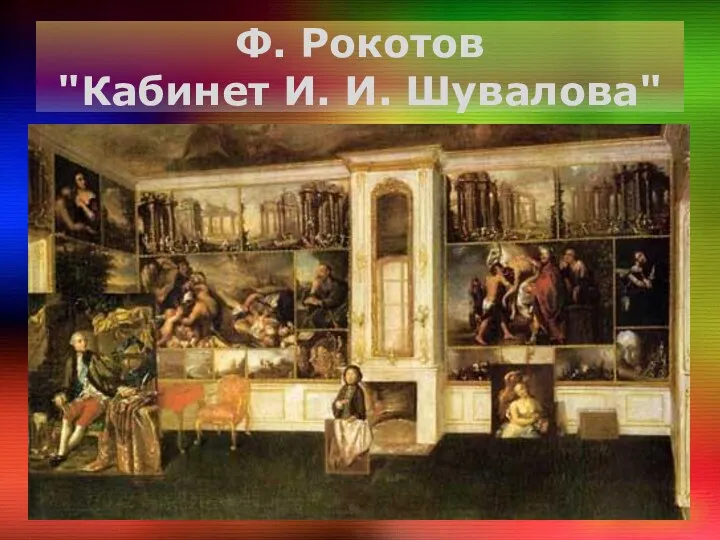 Ф. Рокотов
"Кабинет И. И. Шувалова"